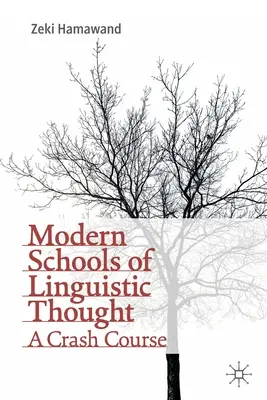 Zeki Hamawand

Modern Schools of Linguistic Thought
A Crash Course